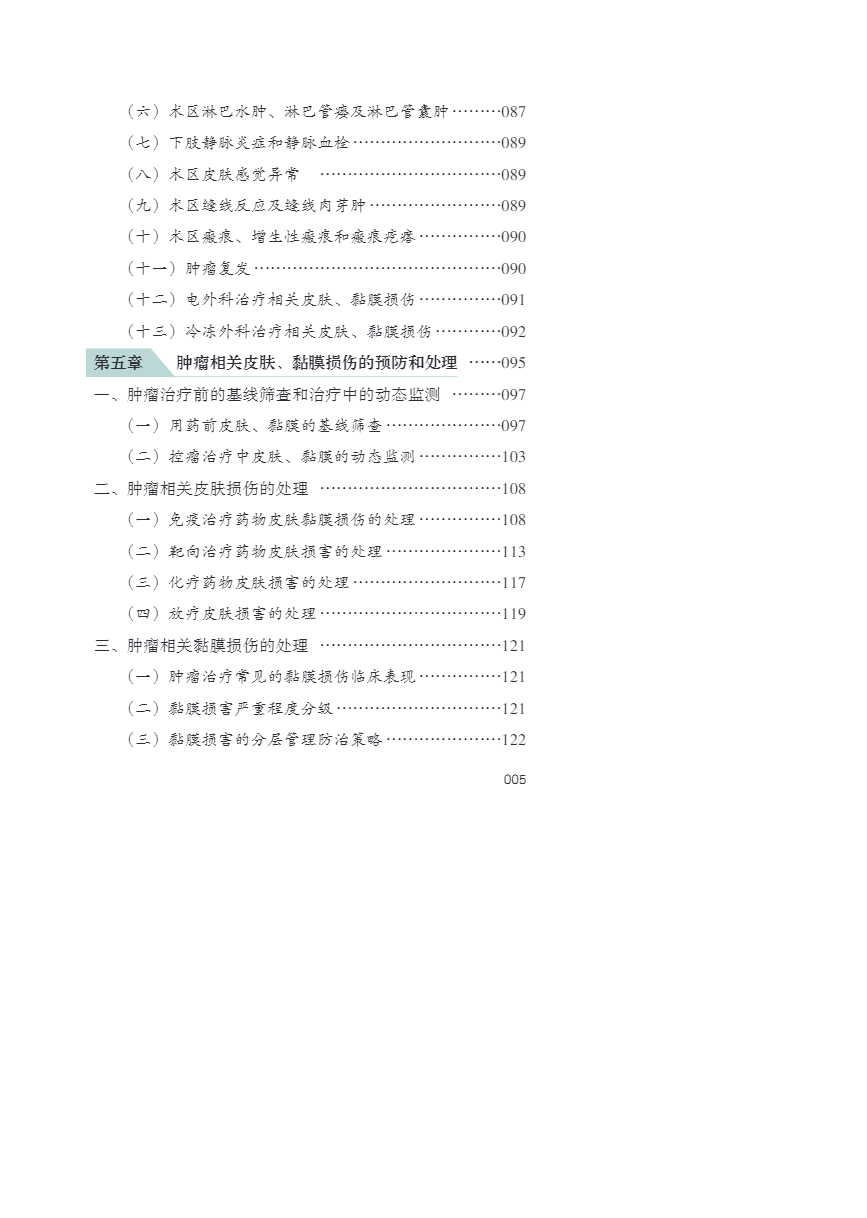 （六）术区淋巴水肿、淋巴管瘘及淋巴管囊肿 087

（七）下肢静脉炎症和静脉血栓 089

（八）术区皮肤感觉异常 089

（九）术区缝线反应及缝线肉芽肿 089

（十）术区瘢痕、增生性瘢痕和瘢痕疙瘩 090

（十一）肿瘤复发 090

（十二）电外科治疗相关皮肤、黏膜损伤 091

（十三）冷冻外科治疗相关皮肤、黏膜损伤 092

第五章 肿瘤相关皮肤、黏膜损伤的预防和处理 095

一、肿瘤治疗前的基线筛查和治疗中的动态监测 097

（一）用药前皮肤、黏膜的基线筛查 097

（二）控瘤治疗中皮肤、黏膜的动态监测 103

二、肿瘤相关皮肤损伤的处理 108

（一）免疫治疗药物皮肤黏膜损伤的处理 108

（二）靶向治疗药物皮肤损害的处理 113

（三）化疗药物皮肤损害的处理 117

（四）放疗皮肤损害的处理 119

三、肿瘤相关黏膜损伤的处理 121

（一）肿瘤治疗常见的黏膜损伤临床表现 121

（二）黏膜损害严重程度分级 121

（三）黏膜损害的分层管理防治策略 122

005